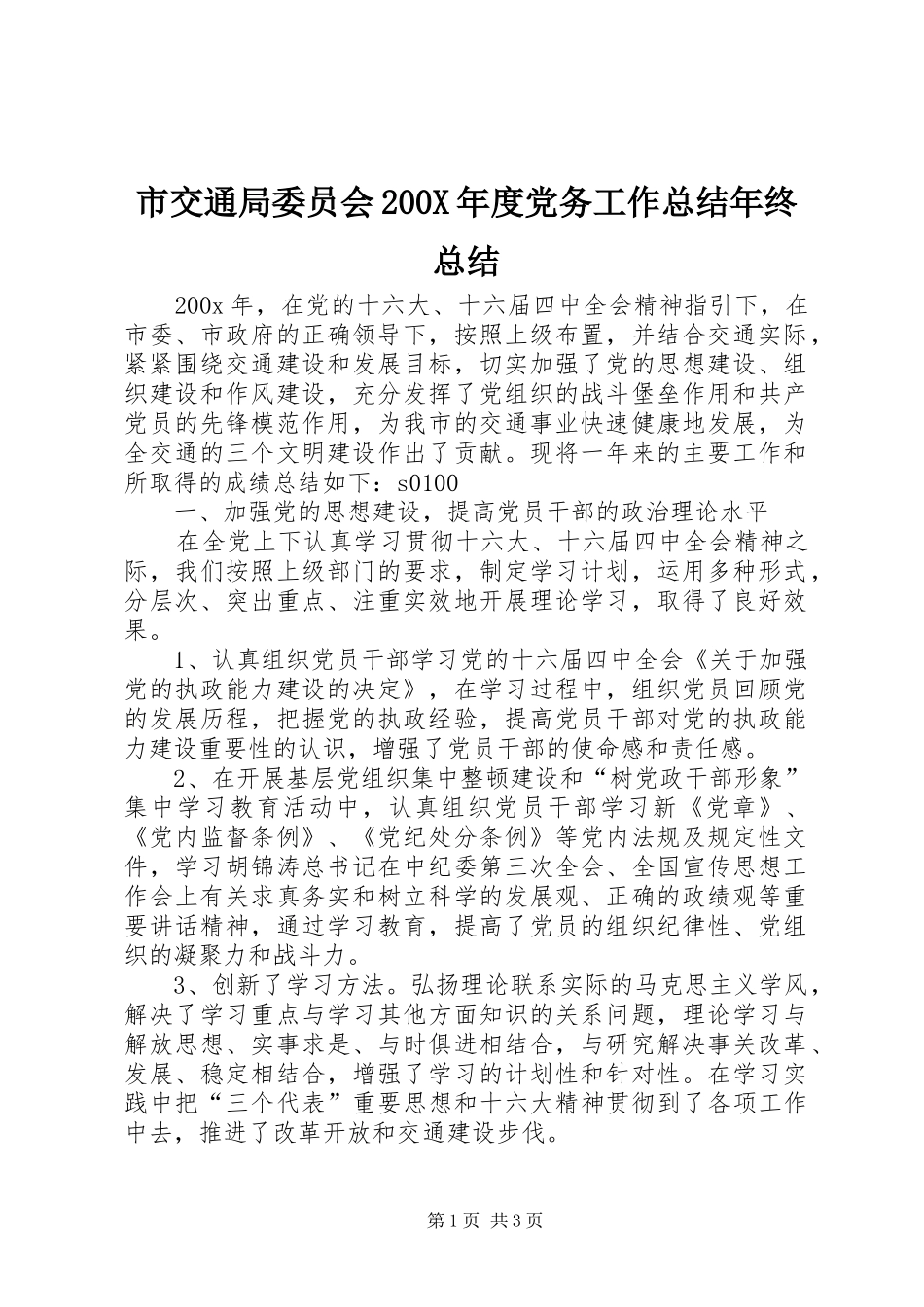 市交通局委员会200X年度党务工作总结年终总结

200x年，在党的十六大、十六届四中全会精神指引下，在市委、市政府的正确领导下，按照上级布置，并结合交通实际，紧紧围绕交通建设和发展目标，切实加强了党的思想建设、组织建设和作风建设，充分发挥了党组织的战斗堡垒作用和共产党员的先锋模范作用，为我市的交通事业快速健康地发展，为全交通的三个文明建设作出了贡献。现将一年来的主要工作和所取得的成绩总结如下：s0100

一、加强党的思想建设，提高党员干部的政治理论水平

在全党上下认真学习贯彻十六大、十六届四中全会精神之际，我们按照上级部门的要求，制定学习计划，运用多种形式，分层次、突出重点、注重实效地开展理论学习，取得了良好效果。

1、认真组织党员干部学习党的十六届四中全会《关于加强党的执政能力建设的决定》，在学习过程中，组织党员回顾党的发展历程，把握党的执政经验，提高党员干部对党的执政能力建设重要性的认识，增强了党员干部的使命感和责任感。

2、在开展基层党组织集中整顿建设和“树党政干部形象”集中学习教育活动中，认真组织党员干部学习新《党章》、《党内监督条例》、《党纪处分条例》等党内法规及规定性文件，学习胡锦涛总书记在中纪委第三次全会、全国宣传思想工作会上有关求真务实和树立科学的发展观、正确的政绩观等重要讲话精神，通过学习教育，提高了党员的组织纪律性、党组织的凝聚力和战斗力。

3、创新了学习方法。弘扬理论联系实际的马克思主义学风，解决了学习重点与学习其他方面知识的关系问题，理论学习与解放思想、实事求是、与时俱进相结合，与研究解决事关改革、发展、稳定相结合，增强了学习的计划性和针对性。在学习实践中把“三个代表”重要思想和十六大精神贯彻到了各项工作中去，推进了改革开放和交通建设步伐。

第1页 共3页